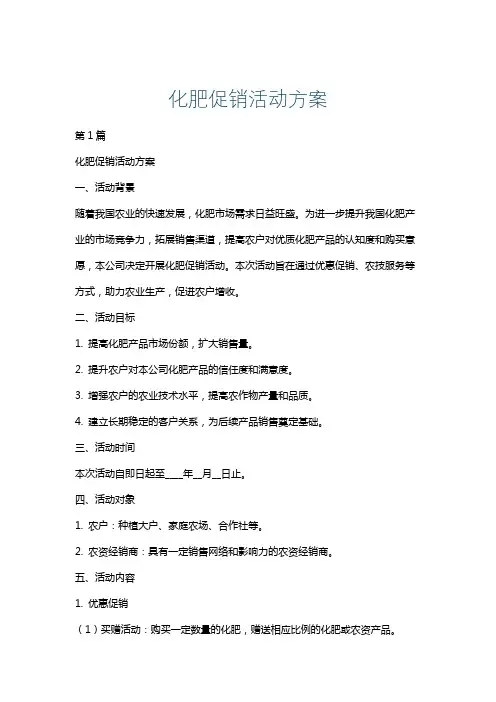 化肥促销活动方案

第1篇

化肥促销活动方案

一、活动背景

随着我国农业的快速发展，化肥市场需求日益旺盛。为进一步提升我国化肥产业的市场竞争力，拓展销售渠道，提高农户对优质化肥产品的认知度和购买意愿，本公司决定开展化肥促销活动。本次活动旨在通过优惠促销、农技服务等方式，助力农业生产，促进农户增收。

二、活动目标

1. 提高化肥产品市场份额，扩大销售量。

2. 提升农户对本公司化肥产品的信任度和满意度。

3. 增强农户的农业技术水平，提高农作物产量和品质。

4. 建立长期稳定的客户关系，为后续产品销售奠定基础。

三、活动时间

本次活动自即日起至____年__月__日止。

四、活动对象

1. 农户：种植大户、家庭农场、合作社等。

2. 农资经销商：具有一定销售网络和影响力的农资经销商。

五、活动内容

1. 优惠促销

（1）买赠活动：购买一定数量的化肥，赠送相应比例的化肥或农资产品。